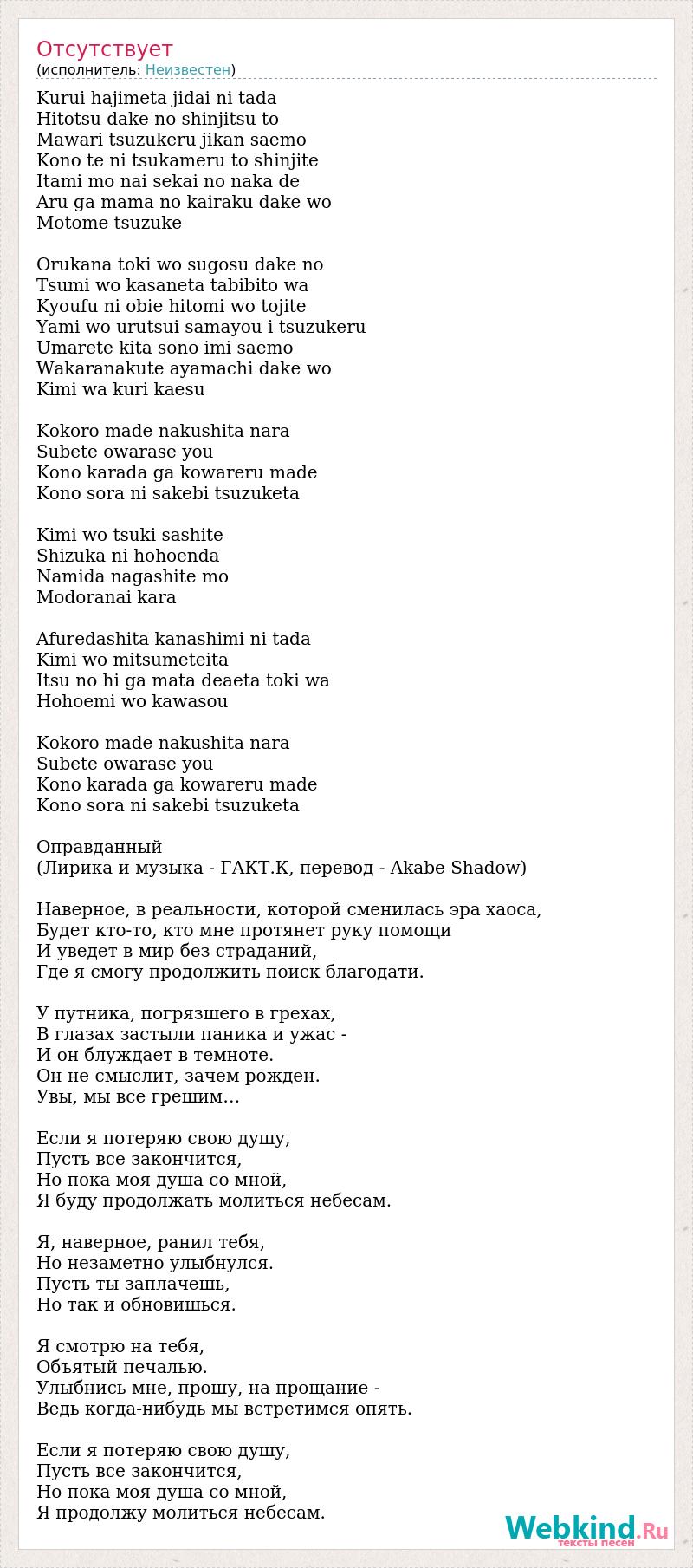 Отсутствует
(исполнитель: Неизвестен)

Kurui hajimeta jidai ni tada
Hitotsu dake no shinjitsu to
Mawari tsuzukeru jikan saemo
Kono te ni tsukameru to shinjite
Itami mo nai sekai no naka de
Aru ga mama no kairaku dake wo
Motome tsuzuke

Orukana toki wo sugosu dake no
Tsumi wo kasaneta tabibito wa
Kyoufu ni obie hitomi wo tojite
Yami wo urutsui samayou i tsuzukeru
Umarete kita sono imi saemo
Wakaranakute ayamachi dake wo
Kimi wa kuri kaesu

Kokoro made nakushita nara
Subete owarase you
Kono karada ga kowareru made
Kono sora ni sakebi tsuzuketa

Kimi wo tsuki sashite
Shizuka ni hohoenda
Namida nagashite mo
Modoranai kara

Afuredashita kanashimi ni tada
Kimi wo mitsumeteita
Itsu no hi ga mata deaeta toki wa
Hohoemi wo kawasou

Kokoro made nakushita nara
Subete owarase you
Kono karada ga kowareru made
Kono sora ni sakebi tsuzuketa

Оправданный
(Лирика и музыка - ГАКТ.К, перевод - Akabe Shadow)

Наверное, в реальности, которой сменилась эра хаоса,
Будет кто-то, кто мне протянет руку помощи
И уведет в мир без страданий,
Где я смогу продолжить поиск благодати.

У путника, погрязшего в грехах,
В глазах застыли паника и ужас -
И он блуждает в темноте.
Он не смыслит, зачем рожден.
Увы, мы все грешим...

Если я потеряю свою душу,
Пусть все закончится,
Но пока моя душа со мной,
Я буду продолжать молиться небесам.

Я, наверное, ранил тебя,
Но незаметно улыбнулся.
Пусть ты заплачешь,
Но так и обновишься.

Я смотрю на тебя,
Объятый печалью.
Улыбнись мне, прошу, на прощание -
Ведь когда-нибудь мы встретимся опять.

Если я потеряю свою душу,
Пусть все закончится,
Но пока моя душа со мной,
Я продолжу молиться небесам.

Webkind.Ru
тексты песен